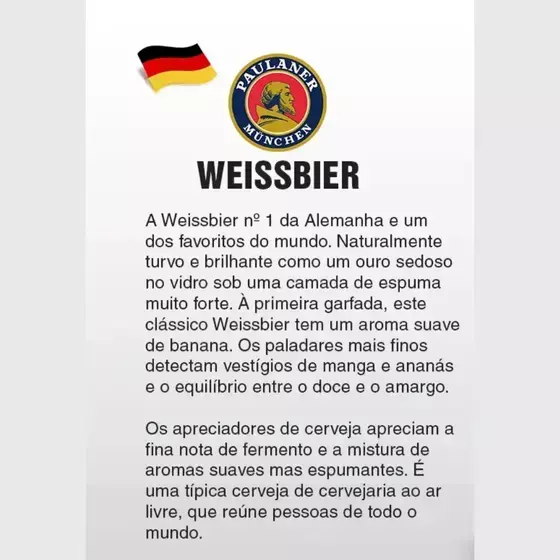 PAULANER
MÜNCHEN

WEISSBIER

A Weissbier nº 1 da Alemanha e um dos favoritos do mundo. Naturalmente turvo e brilhante como um ouro sedoso no vidro sob uma camada de espuma muito forte. À primeira garfada, este clássico Weissbier tem um aroma suave de banana. Os paladares mais finos detectam vestígios de manga e ananás e o equilíbrio entre o doce e o amargo.

Os apreciadores de cerveja apreciam a fina nota de fermento e a mistura de aromas suaves mas espumantes. É uma típica cerveja de cervejaria ao ar livre, que reúne pessoas de todo o mundo.